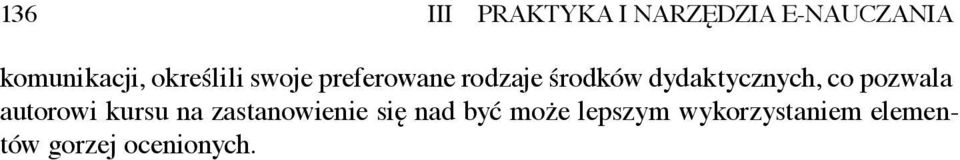 136 III PRAKTYKA I NARZĘDZIA E-NAUCZANIA

komunikacji, określili swoje preferowane rodzaje środków dydaktycznych, co pozwala autorowi kursu na zastanowienie się nad być może lepszym wykorzystaniem elementów gorzej ocenionych.